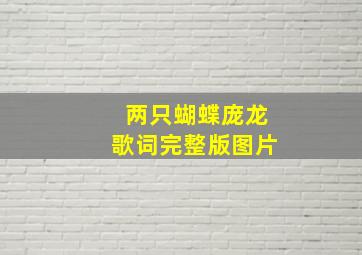 两只蝴蝶庞龙
歌词完整版图片